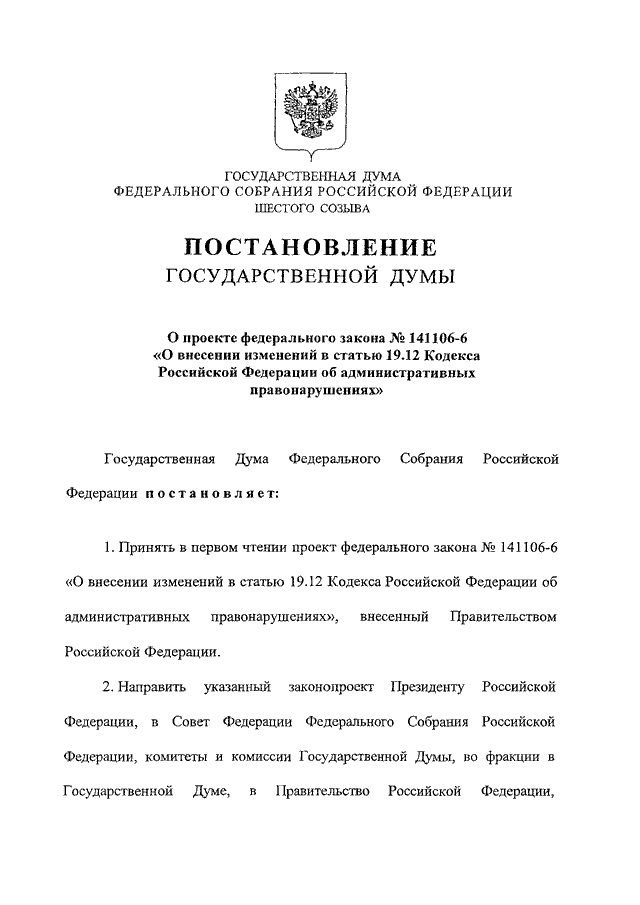 ГОСУДАРСТВЕННАЯ ДУМА
ФЕДЕРАЛЬНОГО СОБРАНИЯ РОССИЙСКОЙ ФЕДЕРАЦИИ
ШЕСТОГО СОЗЫВА

ПОСТАНОВЛЕНИЕ
ГОСУДАРСТВЕННОЙ ДУМЫ

О проекте федерального закона № 141106-6 «О внесении изменений в статью 19.12 Кодекса Российской Федерации об административных правонарушениях»

Государственная Дума Федерального Собрания Российской Федерации постановляет:

1. Принять в первом чтении проект федерального закона № 141106-6 «О внесении изменений в статью 19.12 Кодекса Российской Федерации об административных правонарушениях», внесенный Правительством Российской Федерации.

2. Направить указанный законопроект Президенту Российской Федерации, в Совет Федерации Федерального Собрания Российской Федерации, комитеты и комиссии Государственной Думы, во фракции в Государственной Думе, в Правительство Российской Федерации,